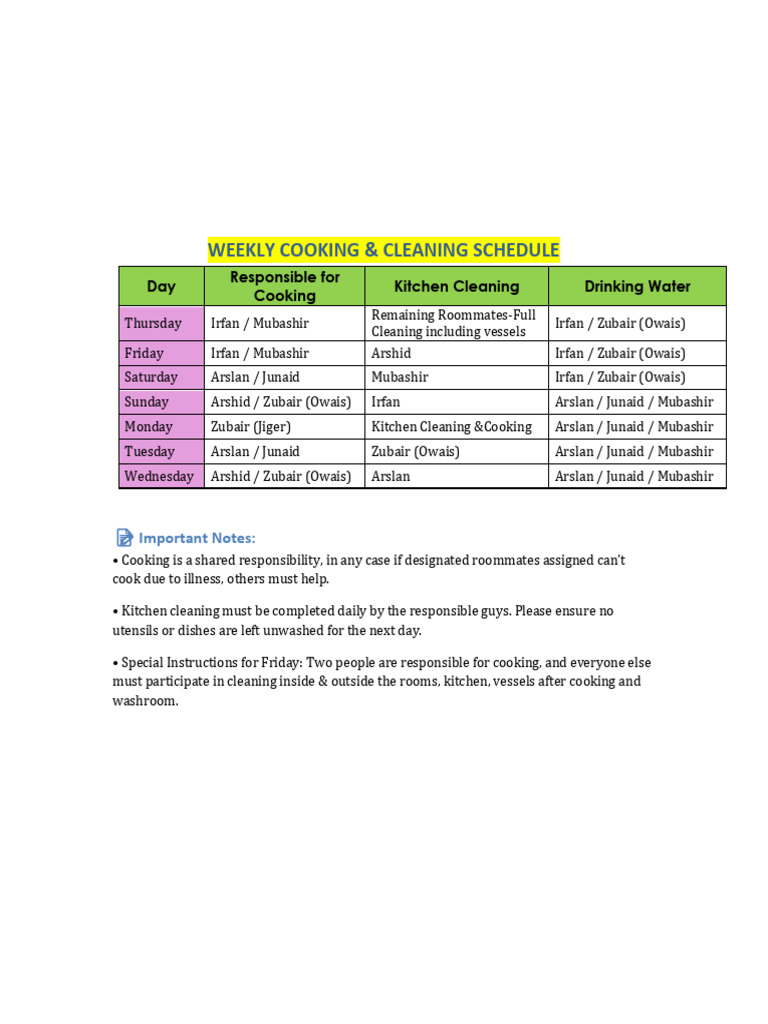 WEEKLY COOKING & CLEANING SCHEDULE

| Day | Responsible for Cooking | Kitchen Cleaning | Drinking Water |
|---|---|---|---|
| Thursday | Irfan / Mubashir | Remaining Roommates-Full Cleaning including vessels | Irfan / Zubair (Owais) |
| Friday | Irfan / Mubashir | Arshid | Irfan / Zubair (Owais) |
| Saturday | Arslan / Junaid | Mubashir | Irfan / Zubair (Owais) |
| Sunday | Arshid / Zubair (Owais) | Irfan | Arslan / Junaid / Mubashir |
| Monday | Zubair (Jiger) | Kitchen Cleaning &Cooking | Arslan / Junaid / Mubashir |
| Tuesday | Arslan / Junaid | Zubair (Owais) | Arslan / Junaid / Mubashir |
| Wednesday | Arshid / Zubair (Owais) | Arslan | Arslan / Junaid / Mubashir |

Important Notes:

• Cooking is a shared responsibility, in any case if designated roommates assigned can't cook due to illness, others must help.

• Kitchen cleaning must be completed daily by the responsible guys. Please ensure no utensils or dishes are left unwashed for the next day.

• Special Instructions for Friday: Two people are responsible for cooking, and everyone else must participate in cleaning inside & outside the rooms, kitchen, vessels after cooking and washroom.